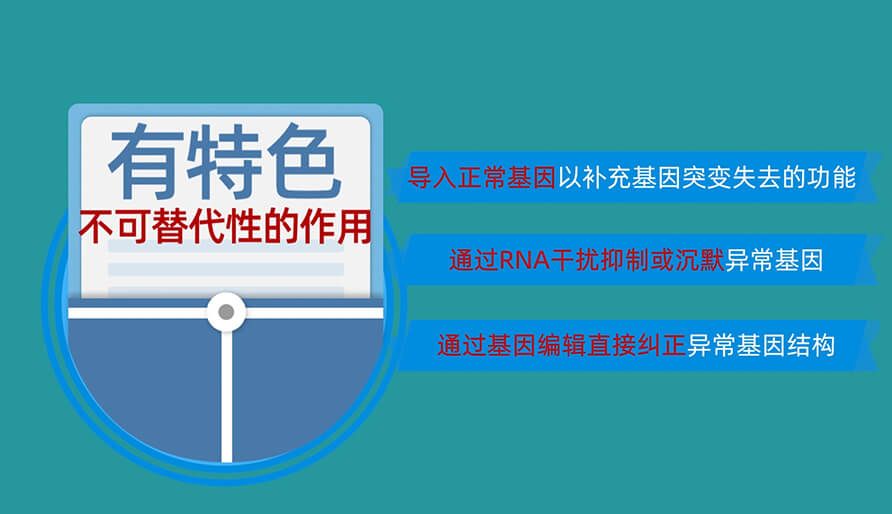 有特色
不可替代性的作用

导入正常基因以补充基因突变失去的功能

通过RNA干扰抑制或沉默异常基因

通过基因编辑直接纠正异常基因结构